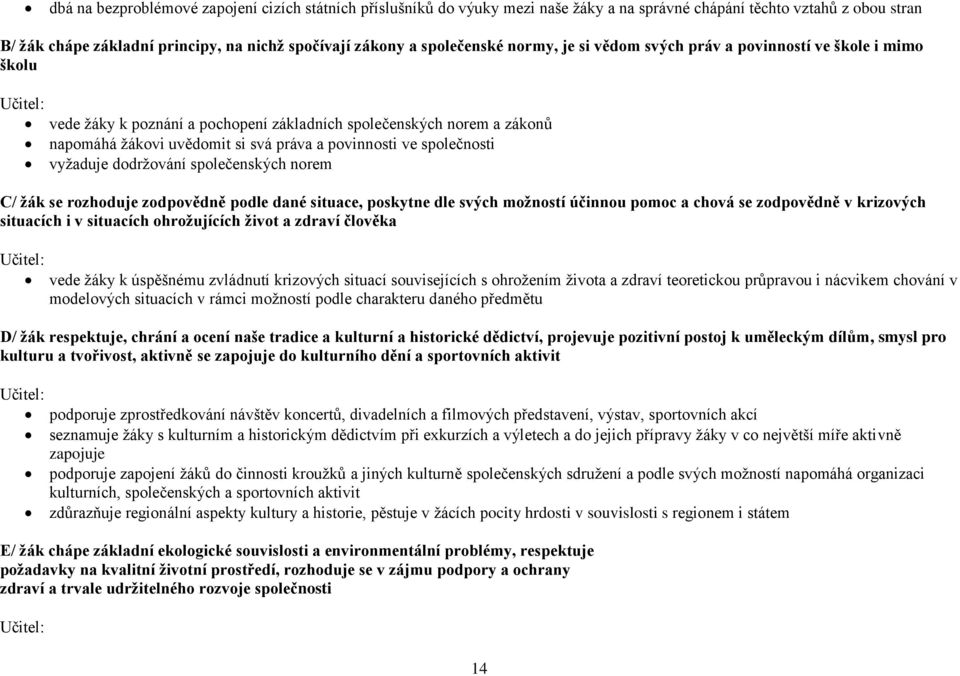 • dbá na bezproblémové zapojení cizích státních příslušníků do výuky mezi naše žáky a na správné chápání těchto vztahů z obou stran

B/ žák chápe základní principy, na nichž spočívají zákony a společenské normy, je si vědom svých práv a povinností ve škole i mimo školu

Učitel:

• vede žáky k poznání a pochopení základních společenských norem a zákonů
• napomáhá žákovi uvědomit si svá práva a povinnosti ve společnosti
• vyžaduje dodržování společenských norem

C/ žák se rozhoduje zodpovědně podle dané situace, poskytne dle svých možností účinnou pomoc a chová se zodpovědně v krizových situacích i v situacích ohrožujících život a zdraví člověka

Učitel:

• vede žáky k úspěšnému zvládnutí krizových situací souvisejících s ohrožením života a zdraví teoretickou průpravou i nácvikem chování v modelových situacích v rámci možností podle charakteru daného předmětu

D/ žák respektuje, chrání a ocení naše tradice a kulturní a historické dědictví, projevuje pozitivní postoj k uměleckým dílům, smysl pro kulturu a tvořivost, aktivně se zapojuje do kulturního dění a sportovních aktivit

Učitel:

• podporuje zprostředkování návštěv koncertů, divadelních a filmových představení, výstav, sportovních akcí
• seznamuje žáky s kulturním a historickým dědictvím při exkurzích a výletech a do jejich přípravy žáky v co největší míře aktivně zapojuje
• podporuje zapojení žáků do činnosti kroužků a jiných kulturně společenských sdružení a podle svých možností napomáhá organizaci kulturních, společenských a sportovních aktivit
• zdůrazňuje regionální aspekty kultury a historie, pěstuje v žácích pocity hrdosti v souvislosti s regionem i státem

E/ žák chápe základní ekologické souvislosti a environmentální problémy, respektuje požadavky na kvalitní životní prostředí, rozhoduje se v zájmu podpory a ochrany zdraví a trvale udržitelného rozvoje společnosti

Učitel:

14